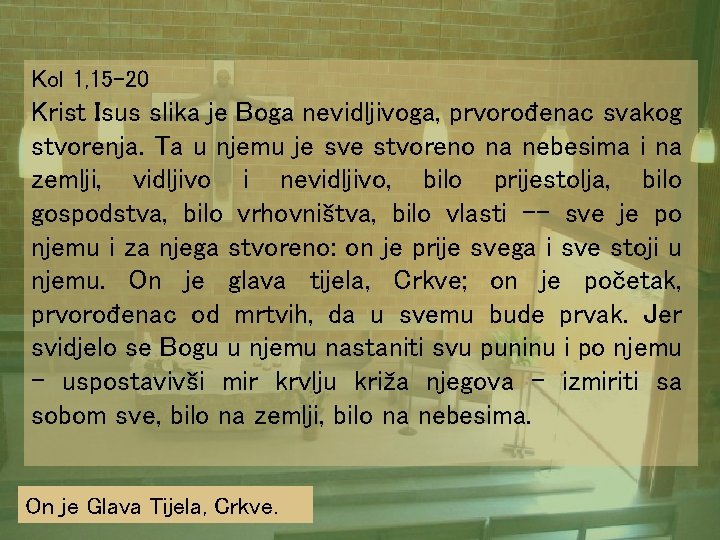 Kol 1,15-20
Krist Isus slika je Boga nevidljivoga, prvorođenac svakog stvorenja. Ta u njemu je sve stvoreno na nebesima i na zemlji, vidljivo i nevidljivo, bilo prijestolja, bilo gospodstva, bilo vrhovništva, bilo vlasti -- sve je po njemu i za njega stvoreno: on je prije svega i sve stoji u njemu. On je glava tijela, Crkve; on je početak, prvorođenac od mrtvih, da u svemu bude prvak. Jer svidjelo se Bogu u njemu nastaniti svu puninu i po njemu - uspostavivši mir krvlju križa njegova - izmiriti sa sobom sve, bilo na zemlji, bilo na nebesima.

On je Glava Tijela, Crkve.